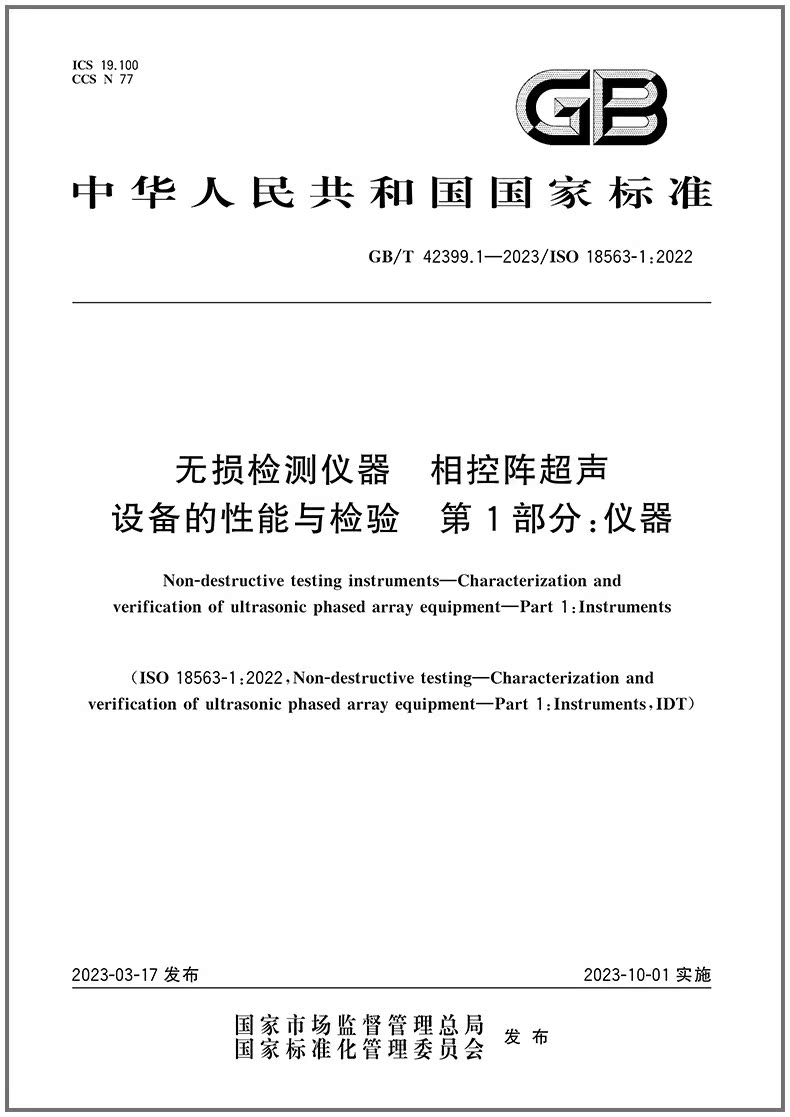 ICS 19.100
CCS N 77

GB

中华人民共和国国家标准

GB/T 42399.1—2023/ISO 18563-1:2022

无损检测仪器　相控阵超声设备的性能与检验　第1部分:仪器

Non-destructive testing instruments—Characterization and verification of ultrasonic phased array equipment—Part 1:Instruments

(ISO 18563-1:2022,Non-destructive testing—Characterization and verification of ultrasonic phased array equipment—Part 1:Instruments,IDT)

2023-03-17 发布

2023-10-01 实施

国家市场监督管理总局
国家标准化管理委员会　发布